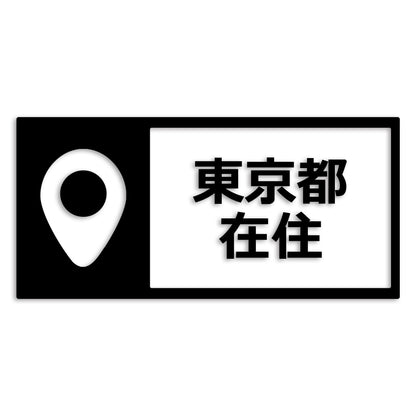 東京都
在住